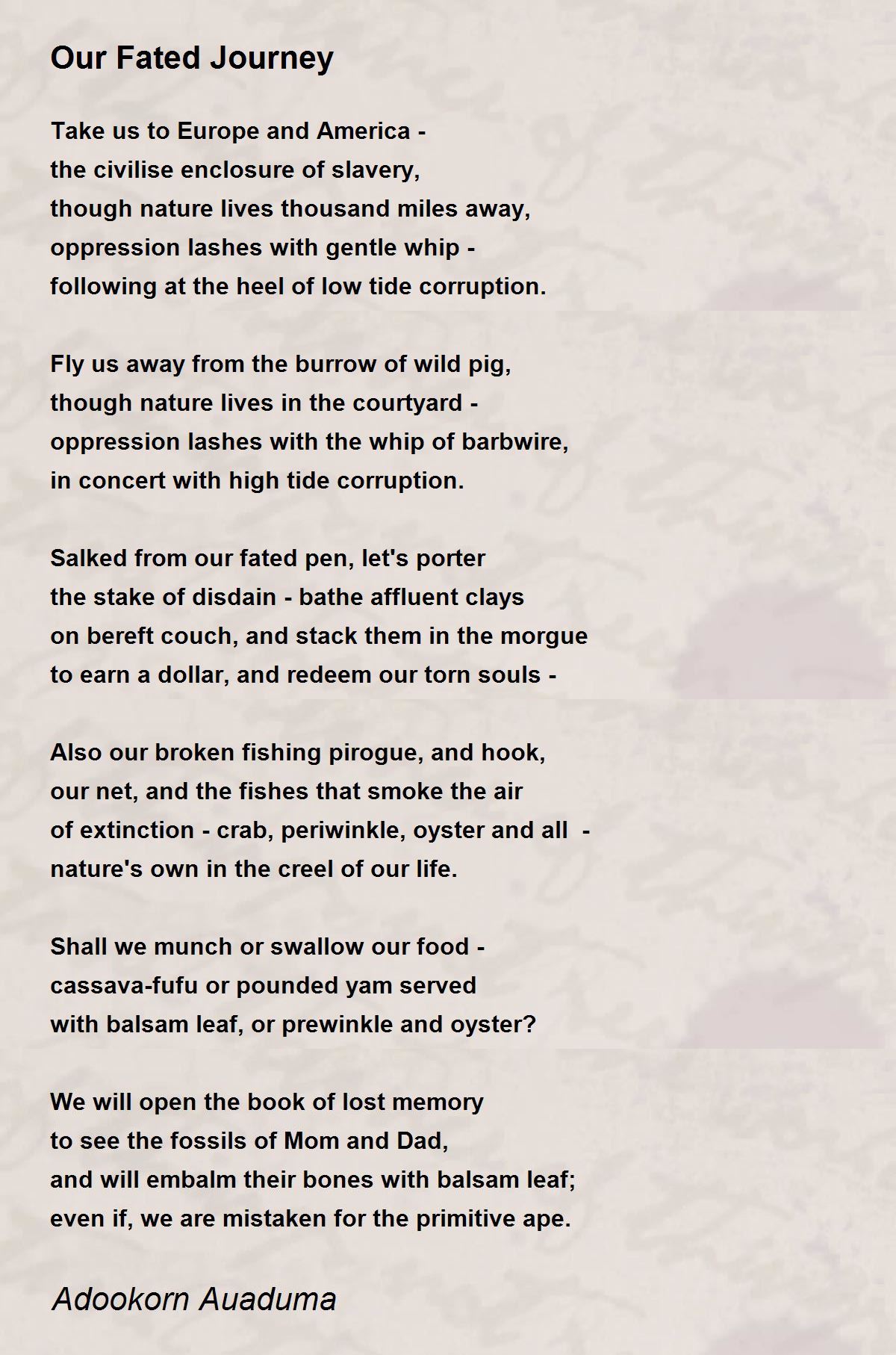 Our Fated Journey

Take us to Europe and America -
the civilise enclosure of slavery,
though nature lives thousand miles away,
oppression lashes with gentle whip -
following at the heel of low tide corruption.

Fly us away from the burrow of wild pig,
though nature lives in the courtyard -
oppression lashes with the whip of barbwire,
in concert with high tide corruption.

Salked from our fated pen, let's porter
the stake of disdain - bathe affluent clays
on bereft couch, and stack them in the morgue
to earn a dollar, and redeem our torn souls -

Also our broken fishing pirogue, and hook,
our net, and the fishes that smoke the air
of extinction - crab, periwinkle, oyster and all -
nature's own in the creel of our life.

Shall we munch or swallow our food -
cassava-fufu or pounded yam served
with balsam leaf, or prewinkle and oyster?

We will open the book of lost memory
to see the fossils of Mom and Dad,
and will embalm their bones with balsam leaf;
even if, we are mistaken for the primitive ape.

Adookorn Auaduma